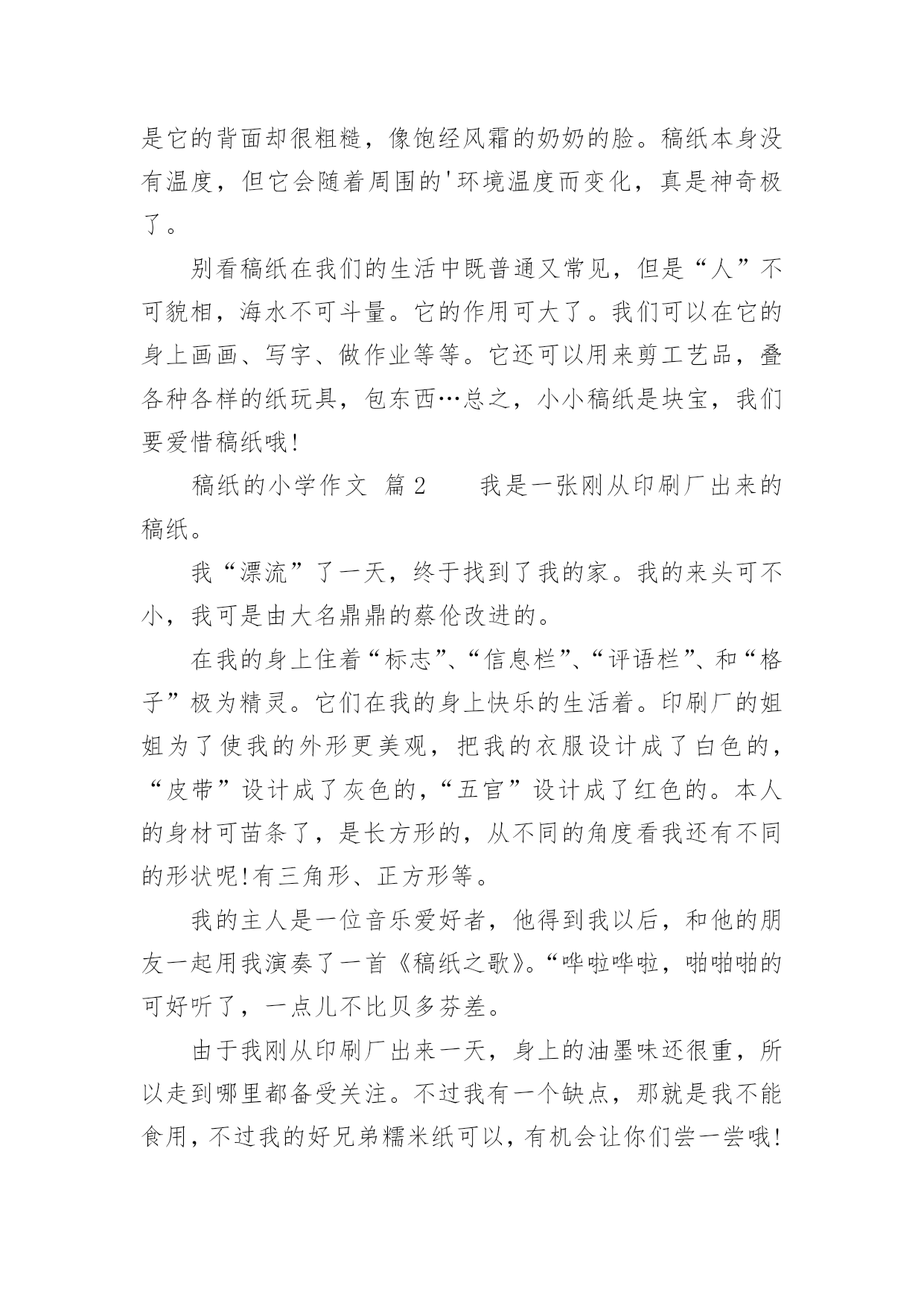 是它的背面却很粗糙，像饱经风霜的奶奶的脸。稿纸本身没有温度，但它会随着周围的'环境温度而变化，真是神奇极了。

别看稿纸在我们的生活中既普通又常见，但是“人”不可貌相，海水不可斗量。它的作用可大了。我们可以在它的身上画画、写字、做作业等等。它还可以用来剪工艺品，叠各种各样的纸玩具，包东西…总之，小小稿纸是块宝，我们要爱惜稿纸哦!

稿纸的小学作文 篇2　　我是一张刚从印刷厂出来的稿纸。

我“漂流”了一天，终于找到了我的家。我的来头可不小，我可是由大名鼎鼎的蔡伦改进的。

在我的身上住着“标志”、“信息栏”、“评语栏”、和“格子”极为精灵。它们在我的身上快乐的生活着。印刷厂的姐姐为了使我的外形更美观，把我的衣服设计成了白色的，“皮带”设计成了灰色的，“五官”设计成了红色的。本人的身材可苗条了，是长方形的，从不同的角度看我还有不同的形状呢!有三角形、正方形等。

我的主人是一位音乐爱好者，他得到我以后，和他的朋友一起用我演奏了一首《稿纸之歌》。“哗啦哗啦，啪啪啪的可好听了，一点儿不比贝多芬差。

由于我刚从印刷厂出来一天，身上的油墨味还很重，所以走到哪里都备受关注。不过我有一个缺点，那就是我不能食用，不过我的好兄弟糯米纸可以，有机会让你们尝一尝哦!